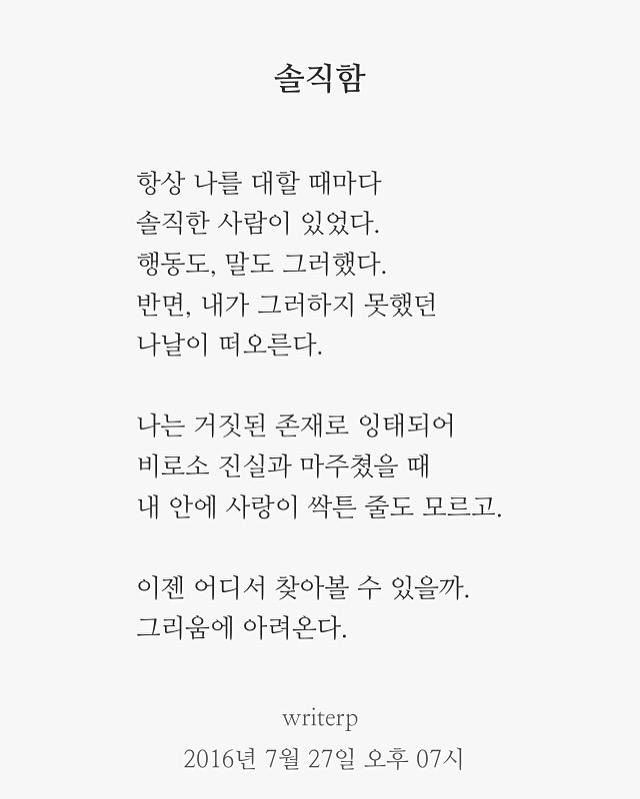 솔직함

항상 나를 대할 때마다
솔직한 사람이 있었다.
행동도, 말도 그러했다.
반면, 내가 그러하지 못했던
나날이 떠오른다.

나는 거짓된 존재로 잉태되어
비로소 진실과 마주쳤을 때
내 안에 사랑이 싹튼 줄도 모르고.

이젠 어디서 찾아볼 수 있을까.
그리움에 아려온다.

writerp
2016년 7월 27일 오후 07시